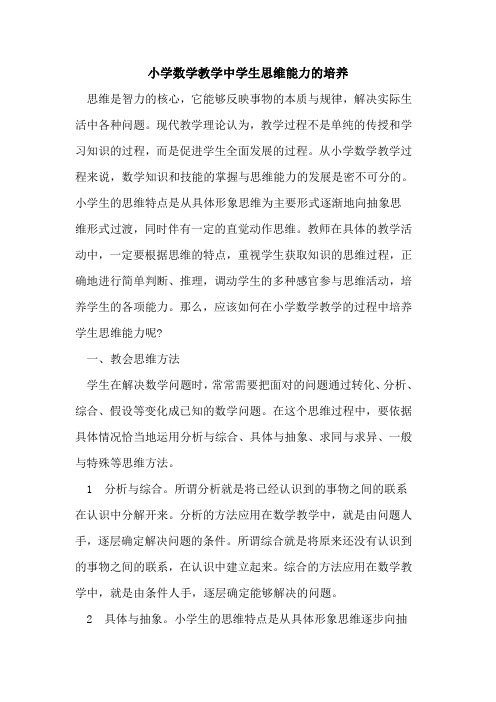 小学数学教学中学生思维能力的培养

思维是智力的核心，它能够反映事物的本质与规律，解决实际生活中各种问题。现代教学理论认为，教学过程不是单纯的传授和学习知识的过程，而是促进学生全面发展的过程。从小学数学教学过程来说，数学知识和技能的掌握与思维能力的发展是密不可分的。小学生的思维特点是从具体形象思维为主要形式逐渐地向抽象思维形式过渡，同时伴有一定的直觉动作思维。教师在具体的教学活动中，一定要根据思维的特点，重视学生获取知识的思维过程，正确地进行简单判断、推理，调动学生的多种感官参与思维活动，培养学生的各项能力。那么，应该如何在小学数学教学的过程中培养学生思维能力呢?

一、教会思维方法

学生在解决数学问题时，常常需要把面对的问题通过转化、分析、综合、假设等变化成已知的数学问题。在这个思维过程中，要依据具体情况恰当地运用分析与综合、具体与抽象、求同与求异、一般与特殊等思维方法。

1　分析与综合。所谓分析就是将已经认识到的事物之间的联系在认识中分解开来。分析的方法应用在数学教学中，就是由问题人手，逐层确定解决问题的条件。所谓综合就是将原来还没有认识到的事物之间的联系，在认识中建立起来。综合的方法应用在数学教学中，就是由条件人手，逐层确定能够解决的问题。

2　具体与抽象。小学生的思维特点是从具体形象思维逐步向抽